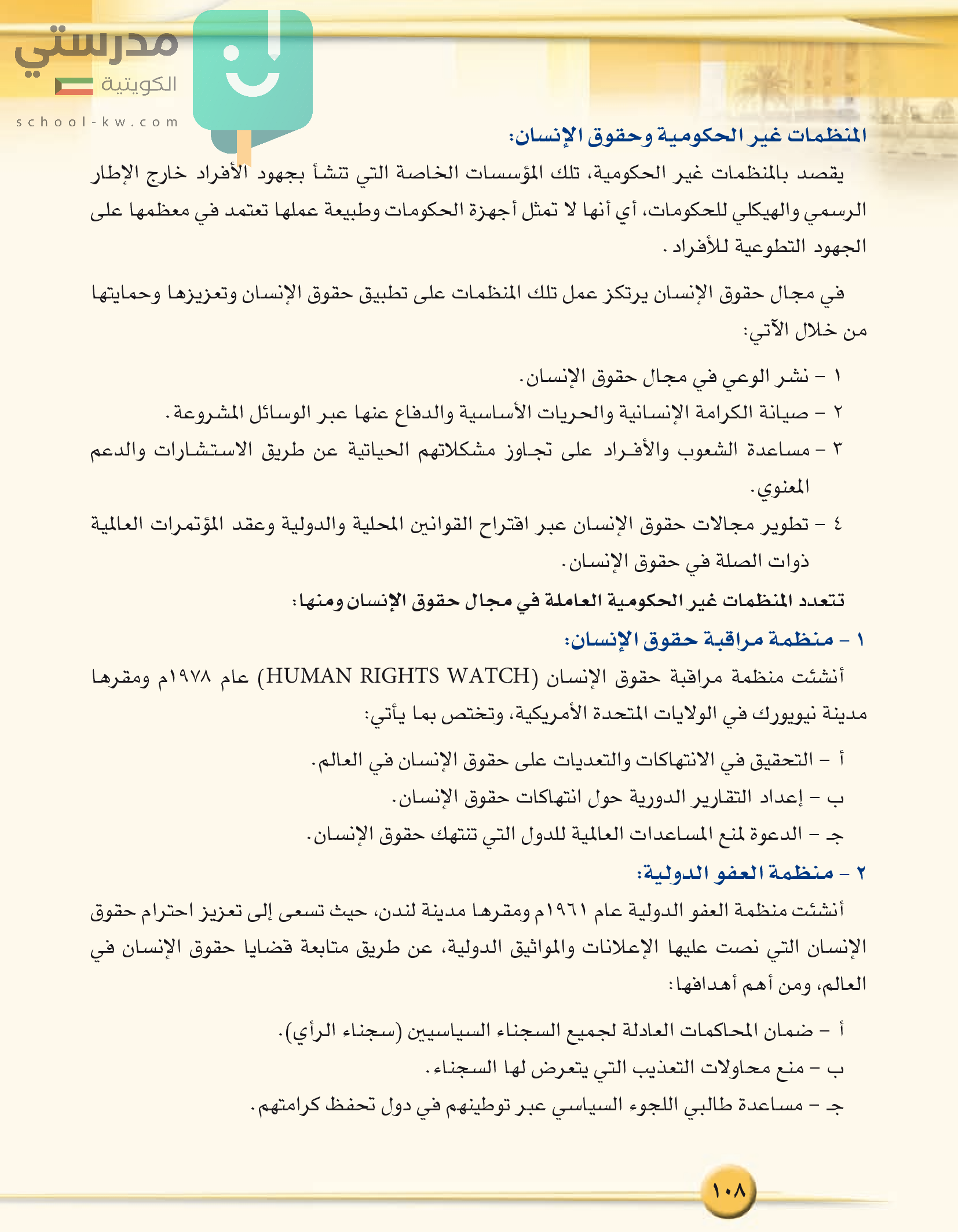 مدرستي
الكويتية
school-kw.com

المنظمات غير الحكومية وحقوق الإنسان:

يقصد بالمنظمات غير الحكومية، تلك المؤسسات الخاصة التي تنشأ بجهود الأفراد خارج الإطار الرسمي والهيكلي للحكومات، أي أنها لا تمثل أجهزة الحكومات وطبيعة عملها تعتمد في معظمها على الجهود التطوعية للأفراد.

في مجال حقوق الإنسان يرتكز عمل تلك المنظمات على تطبيق حقوق الإنسان وتعزيزها وحمايتها من خلال الآتي:

١ - نشر الوعي في مجال حقوق الإنسان.
٢ - صيانة الكرامة الإنسانية والحريات الأساسية والدفاع عنها عبر الوسائل المشروعة.
٣ - مساعدة الشعوب والأفراد على تجاوز مشكلاتهم الحياتية عن طريق الاستشارات والدعم المعنوي.
٤ - تطوير مجالات حقوق الإنسان عبر اقتراح القوانين المحلية والدولية وعقد المؤتمرات العالمية ذوات الصلة في حقوق الإنسان.

تتعدد المنظمات غير الحكومية العاملة في مجال حقوق الإنسان ومنها:

١ - منظمة مراقبة حقوق الإنسان:

أنشئت منظمة مراقبة حقوق الإنسان (HUMAN RIGHTS WATCH) عام ١٩٧٨م ومقرها مدينة نيويورك في الولايات المتحدة الأمريكية، وتختص بما يأتي:

أ - التحقيق في الانتهاكات والتعديات على حقوق الإنسان في العالم.
ب - إعداد التقارير الدورية حول انتهاكات حقوق الإنسان.
جـ - الدعوة لمنع المساعدات العالمية للدول التي تنتهك حقوق الإنسان.

٢ - منظمة العفو الدولية:

أنشئت منظمة العفو الدولية عام ١٩٦١م ومقرها مدينة لندن، حيث تسعى إلى تعزيز احترام حقوق الإنسان التي نصت عليها الإعلانات والمواثيق الدولية، عن طريق متابعة قضايا حقوق الإنسان في العالم، ومن أهم أهدافها:

أ - ضمان المحاكمات العادلة لجميع السجناء السياسيين (سجناء الرأي).
ب - منع محاولات التعذيب التي يتعرض لها السجناء.
جـ - مساعدة طالبي اللجوء السياسي عبر توطينهم في دول تحفظ كرامتهم.

١٠٨